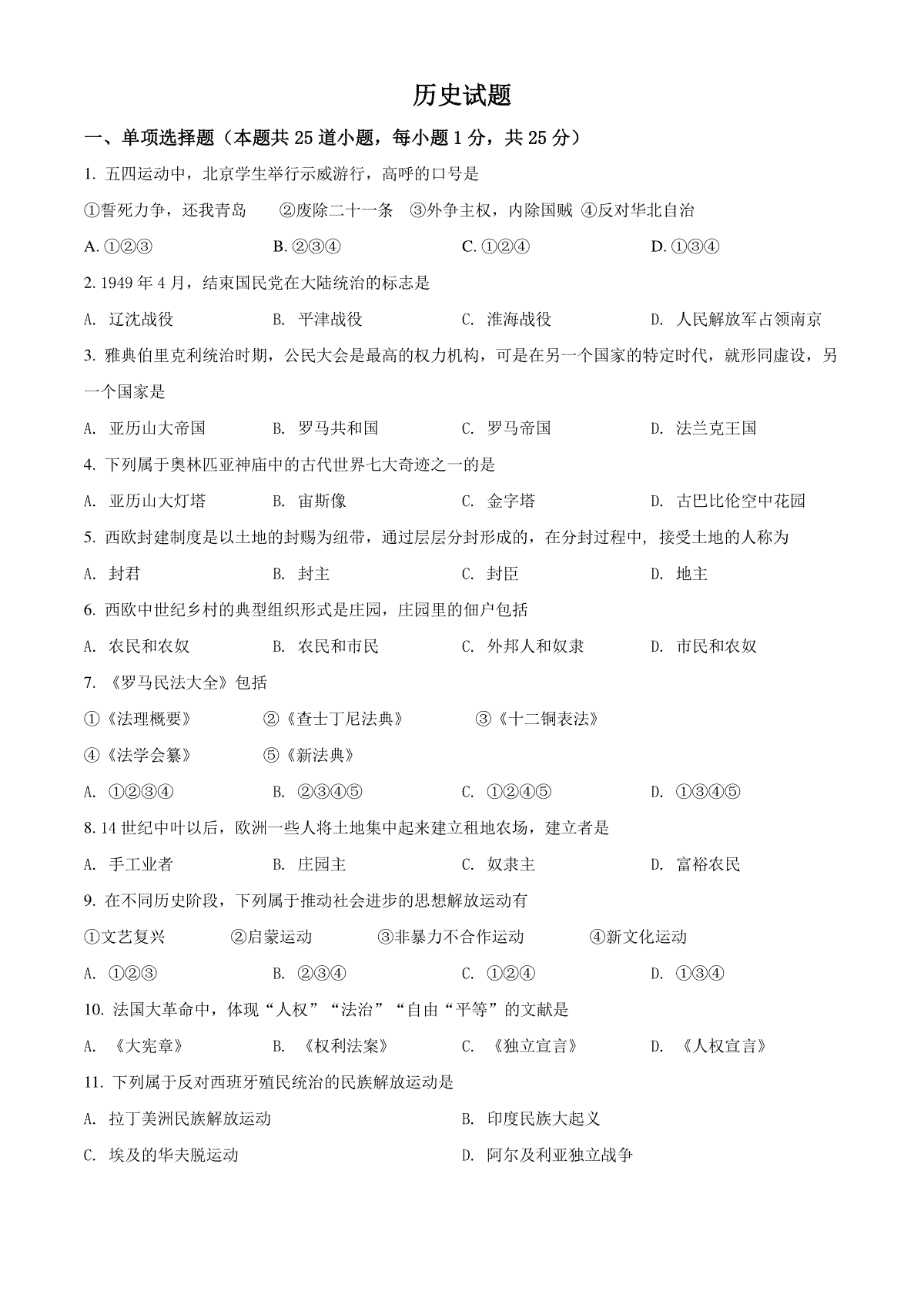 历史试题

一、单项选择题（本题共 25 道小题，每小题 1 分，共 25 分）

1. 五四运动中，北京学生举行示威游行，高呼的口号是

①誓死力争，还我青岛　②废除二十一条　③外争主权，内除国贼　④反对华北自治

A. ①②③　B. ②③④　C. ①②④　D. ①③④

2. 1949 年 4 月，结束国民党在大陆统治的标志是

A. 辽沈战役　B. 平津战役　C. 淮海战役　D. 人民解放军占领南京

3. 雅典伯里克利统治时期，公民大会是最高的权力机构，可是在另一个国家的特定时代，就形同虚设，另一个国家是

A. 亚历山大帝国　B. 罗马共和国　C. 罗马帝国　D. 法兰克王国

4. 下列属于奥林匹亚神庙中的古代世界七大奇迹之一的是

A. 亚历山大灯塔　B. 宙斯像　C. 金字塔　D. 古巴比伦空中花园

5. 西欧封建制度是以土地的封赐为纽带，通过层层分封形成的，在分封过程中，接受土地的人称为

A. 封君　B. 封主　C. 封臣　D. 地主

6. 西欧中世纪乡村的典型组织形式是庄园，庄园里的佃户包括

A. 农民和农奴　B. 农民和市民　C. 外邦人和奴隶　D. 市民和农奴

7. 《罗马民法大全》包括

①《法理概要》　②《查士丁尼法典》　③《十二铜表法》

④《法学会纂》　⑤《新法典》

A. ①②③④　B. ②③④⑤　C. ①②④⑤　D. ①③④⑤

8. 14 世纪中叶以后，欧洲一些人将土地集中起来建立租地农场，建立者是

A. 手工业者　B. 庄园主　C. 奴隶主　D. 富裕农民

9. 在不同历史阶段，下列属于推动社会进步的思想解放运动有

①文艺复兴　②启蒙运动　③非暴力不合作运动　④新文化运动

A. ①②③　B. ②③④　C. ①②④　D. ①③④

10. 法国大革命中，体现“人权”“法治”“自由“平等”的文献是

A. 《大宪章》　B. 《权利法案》　C. 《独立宣言》　D. 《人权宣言》

11. 下列属于反对西班牙殖民统治的民族解放运动是

A. 拉丁美洲民族解放运动　B. 印度民族大起义

C. 埃及的华夫脱运动　D. 阿尔及利亚独立战争